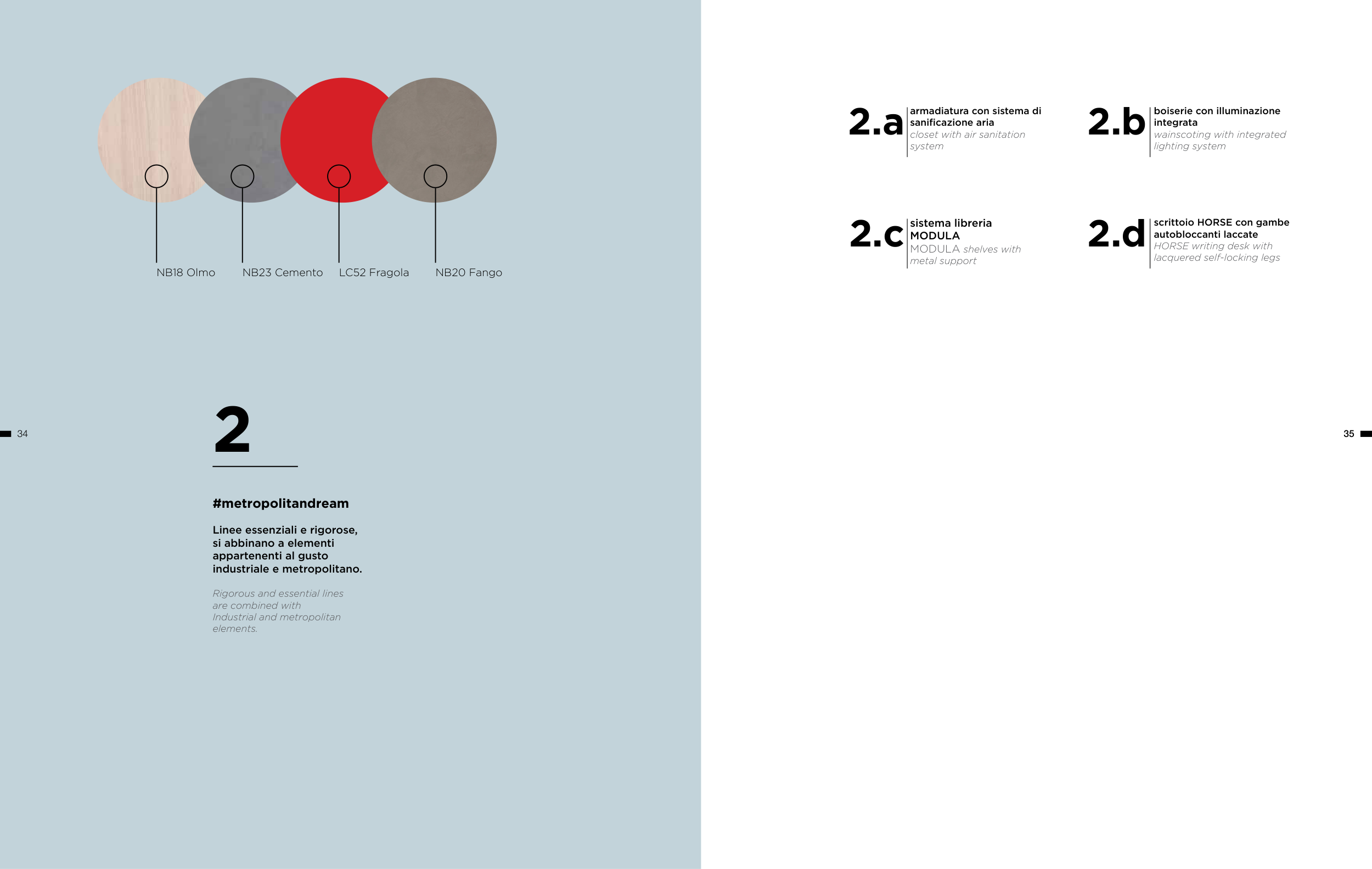 NB18 Olmo

NB23 Cemento

LC52 Fragola

NB20 Fango

34

2

#metropolitandream

Linee essenziali e rigorose, si abbinano a elementi appartenenti al gusto industriale e metropolitano.

Rigorous and essential lines are combined with Industrial and metropolitan elements.

2.a armadiatura con sistema di sanificazione aria
closet with air sanitation system

2.b boiserie con illuminazione integrata
wainscoting with integrated lighting system

2.c sistema libreria MODULA
MODULA shelves with metal support

2.d scrittoio HORSE con gambe autobloccanti laccate
HORSE writing desk with lacquered self-locking legs

35